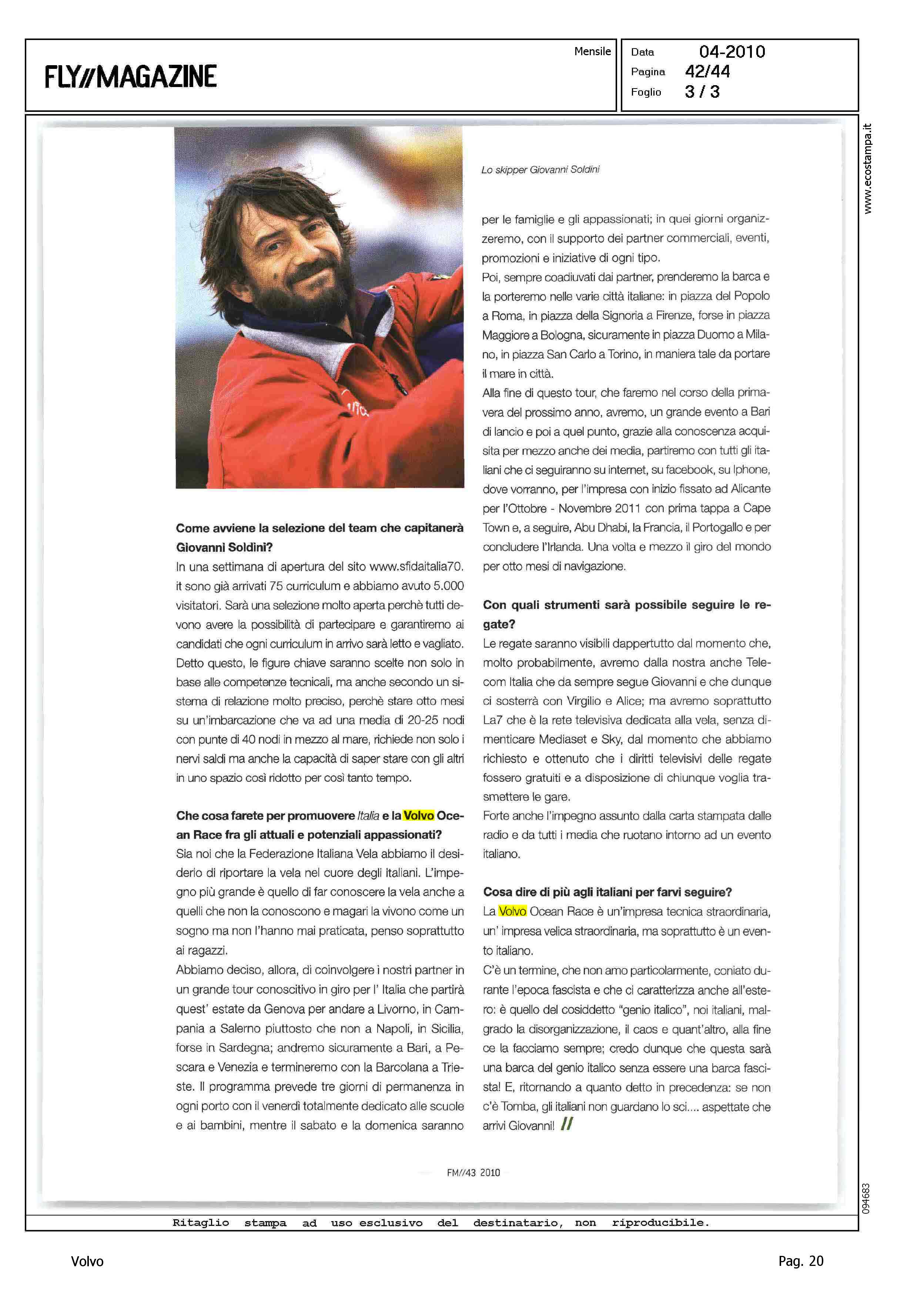 FLY//MAGAZINE

Mensile

Data 04-2010
Pagina 42/44
Foglio 3 / 3

www.ecostampa.it

Lo skipper Giovanni Soldini

Come avviene la selezione del team che capitanerà Giovanni Soldini?
In una settimana di apertura del sito www.sfidaitalia70.it sono già arrivati 75 curriculum e abbiamo avuto 5.000 visitatori. Sarà una selezione molto aperta perchè tutti devono avere la possibilità di partecipare e garantiremo ai candidati che ogni curriculum in arrivo sarà letto e vagliato. Detto questo, le figure chiave saranno scelte non solo in base alle competenze tecnicali, ma anche secondo un sistema di relazione molto preciso, perchè stare otto mesi su un'imbarcazione che va ad una media di 20-25 nodi con punte di 40 nodi in mezzo al mare, richiede non solo i nervi saldi ma anche la capacità di saper stare con gli altri in uno spazio così ridotto per così tanto tempo.

Che cosa farete per promuovere Italia e la Volvo Ocean Race fra gli attuali e potenziali appassionati?
Sia noi che la Federazione Italiana Vela abbiamo il desiderio di riportare la vela nel cuore degli italiani. L'impegno più grande è quello di far conoscere la vela anche a quelli che non la conoscono e magari la vivono come un sogno ma non l'hanno mai praticata, penso soprattutto ai ragazzi.
Abbiamo deciso, allora, di coinvolgere i nostri partner in un grande tour conoscitivo in giro per l' Italia che partirà quest' estate da Genova per andare a Livorno, in Campania a Salerno piuttosto che non a Napoli, in Sicilia, forse in Sardegna; andremo sicuramente a Bari, a Pescara e Venezia e termineremo con la Barcolana a Trieste. Il programma prevede tre giorni di permanenza in ogni porto con il venerdì totalmente dedicato alle scuole e ai bambini, mentre il sabato e la domenica saranno per le famiglie e gli appassionati; in quei giorni organizzeremo, con il supporto dei partner commerciali, eventi, promozioni e iniziative di ogni tipo.
Poi, sempre coadiuvati dai partner, prenderemo la barca e la porteremo nelle varie città italiane: in piazza del Popolo a Roma, in piazza della Signoria a Firenze, forse in piazza Maggiore a Bologna, sicuramente in piazza Duomo a Milano, in piazza San Carlo a Torino, in maniera tale da portare il mare in città.
Alla fine di questo tour, che faremo nel corso della primavera del prossimo anno, avremo, un grande evento a Bari di lancio e poi a quel punto, grazie alla conoscenza acquisita per mezzo anche dei media, partiremo con tutti gli italiani che ci seguiranno su internet, su facebook, su Iphone, dove vorranno, per l'impresa con inizio fissato ad Alicante per l'Ottobre - Novembre 2011 con prima tappa a Cape Town e, a seguire, Abu Dhabi, la Francia, il Portogallo e per concludere l'Irlanda. Una volta e mezzo il giro del mondo per otto mesi di navigazione.

Con quali strumenti sarà possibile seguire le regate?
Le regate saranno visibili dappertutto dal momento che, molto probabilmente, avremo dalla nostra anche Telecom Italia che da sempre segue Giovanni e che dunque ci sosterrà con Virgilio e Alice; ma avremo soprattutto La7 che è la rete televisiva dedicata alla vela, senza dimenticare Mediaset e Sky, dal momento che abbiamo richiesto e ottenuto che i diritti televisivi delle regate fossero gratuiti e a disposizione di chiunque voglia trasmettere le gare.
Forte anche l'impegno assunto dalla carta stampata dalle radio e da tutti i media che ruotano intorno ad un evento italiano.

Cosa dire di più agli italiani per farvi seguire?
La Volvo Ocean Race è un'impresa tecnica straordinaria, un' impresa velica straordinaria, ma soprattutto è un evento italiano.
C'è un termine, che non amo particolarmente, coniato durante l'epoca fascista e che ci caratterizza anche all'estero: è quello del cosiddetto "genio italico", noi italiani, malgrado la disorganizzazione, il caos e quant'altro, alla fine ce la facciamo sempre; credo dunque che questa sarà una barca del genio italico senza essere una barca fascista! E, ritornando a quanto detto in precedenza: se non c'è Tomba, gli italiani non guardano lo sci.... aspettate che arrivi Giovanni! //

FM//43 2010

094683

Ritaglio stampa ad uso esclusivo del destinatario, non riproducibile.

Volvo

Pag. 20